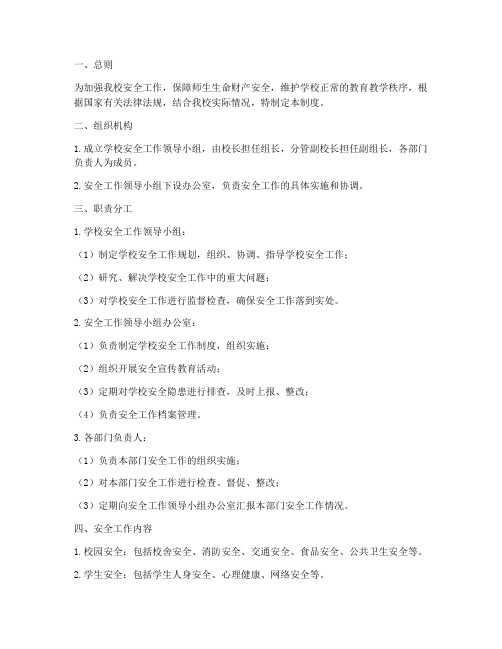 一、总则

为加强我校安全工作，保障师生生命财产安全，维护学校正常的教育教学秩序，根据国家有关法律法规，结合我校实际情况，特制定本制度。

二、组织机构

1. 成立学校安全工作领导小组，由校长担任组长，分管副校长担任副组长，各部门负责人为成员。

2. 安全工作领导小组下设办公室，负责安全工作的具体实施和协调。

三、职责分工

1. 学校安全工作领导小组：

（1）制定学校安全工作规划，组织、协调、指导学校安全工作；

（2）研究、解决学校安全工作中的重大问题；

（3）对学校安全工作进行监督检查，确保安全工作落到实处。

2. 安全工作领导小组办公室：

（1）负责制定学校安全工作制度，组织实施；

（2）组织开展安全宣传教育活动；

（3）定期对学校安全隐患进行排查，及时上报、整改；

（4）负责安全工作档案管理。

3. 各部门负责人：

（1）负责本部门安全工作的组织实施；

（2）对本部门安全工作进行检查、督促、整改；

（3）定期向安全工作领导小组办公室汇报本部门安全工作情况。

四、安全工作内容

1. 校园安全：包括校舍安全、消防安全、交通安全、食品安全、公共卫生安全等。

2. 学生安全：包括学生人身安全、心理健康、网络安全等。